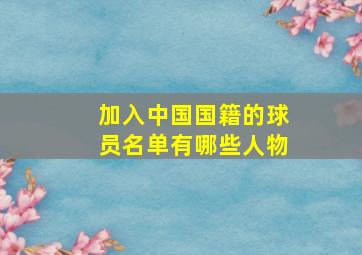 加入中国国籍的球员名单有哪些人物